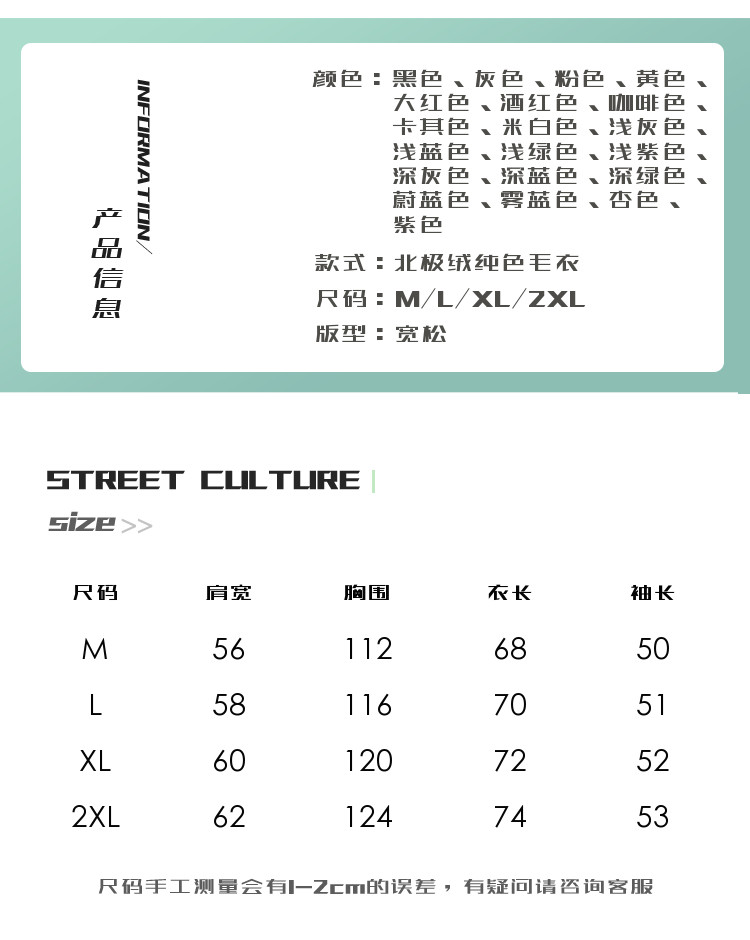 INFORMATION/

产品信息

颜色：黑色、灰色、粉色、黄色、大红色、酒红色、咖啡色、卡其色、米白色、浅灰色、浅蓝色、浅绿色、浅紫色、深灰色、深蓝色、深绿色、蔚蓝色、雾蓝色、杏色、紫色

款式：北极绒纯色毛衣

尺码：M/L/XL/2XL

版型：宽松

STREET CULTURE

size >>

| 尺码 | 肩宽 | 胸围 | 衣长 | 袖长 |
|---|---|---|---|---|
| M | 56 | 112 | 68 | 50 |
| L | 58 | 116 | 70 | 51 |
| XL | 60 | 120 | 72 | 52 |
| 2XL | 62 | 124 | 74 | 53 |

尺码手工测量会有1-2cm的误差，有疑问请咨询客服